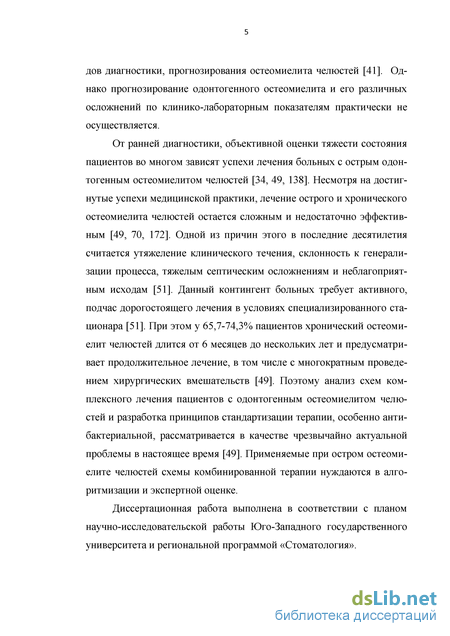 5

дов диагностики, прогнозирования остеомиелита челюстей [41]. Однако прогнозирование одонтогенного остеомиелита и его различных осложнений по клинико-лабораторным показателям практически не осуществляется.

От ранней диагностики, объективной оценки тяжести состояния пациентов во многом зависят успехи лечения больных с острым одонтогенным остеомиелитом челюстей [34, 49, 138]. Несмотря на достигнутые успехи медицинской практики, лечение острого и хронического остеомиелита челюстей остается сложным и недостаточно эффективным [49, 70, 172]. Одной из причин этого в последние десятилетия считается утяжеление клинического течения, склонность к генерализации процесса, тяжелым септическим осложнениям и неблагоприятным исходам [51]. Данный контингент больных требует активного, подчас дорогостоящего лечения в условиях специализированного стационара [51]. При этом у 65,7-74,3% пациентов хронический остеомиелит челюстей длится от 6 месяцев до нескольких лет и предусматривает продолжительное лечение, в том числе с многократным проведением хирургических вмешательств [49]. Поэтому анализ схем комплексного лечения пациентов с одонтогенным остеомиелитом челюстей и разработка принципов стандартизации терапии, особенно антибактериальной, рассматривается в качестве чрезвычайно актуальной проблемы в настоящее время [49]. Применяемые при остром остеомиелите челюстей схемы комбинированной терапии нуждаются в алгоритмизации и экспертной оценке.

Диссертационная работа выполнена в соответствии с планом научно-исследовательской работы Юго-Западного государственного университета и региональной программой «Стоматология».

dsLib.net
библиотека диссертаций